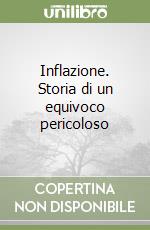 unilibro

Inflazione. Storia di un equivoco pericoloso

COPERTINA NON DISPONIBILE